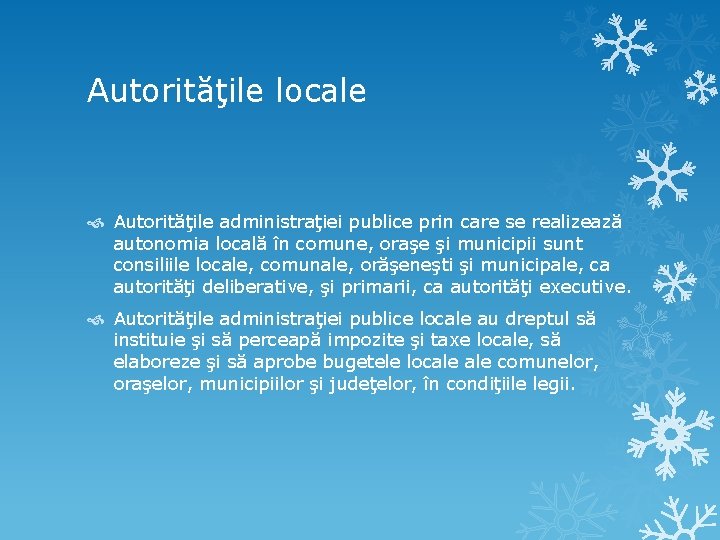 Autorităţile locale

Autorităţile administraţiei publice prin care se realizează autonomia locală în comune, oraşe şi municipii sunt consiliile locale, comunale, orăşeneşti şi municipale, ca autorităţi deliberative, şi primarii, ca autorităţi executive.

Autorităţile administraţiei publice locale au dreptul să instituie şi să perceapă impozite şi taxe locale, să elaboreze şi să aprobe bugetele locale ale comunelor, oraşelor, municipiilor şi judeţelor, în condiţiile legii.